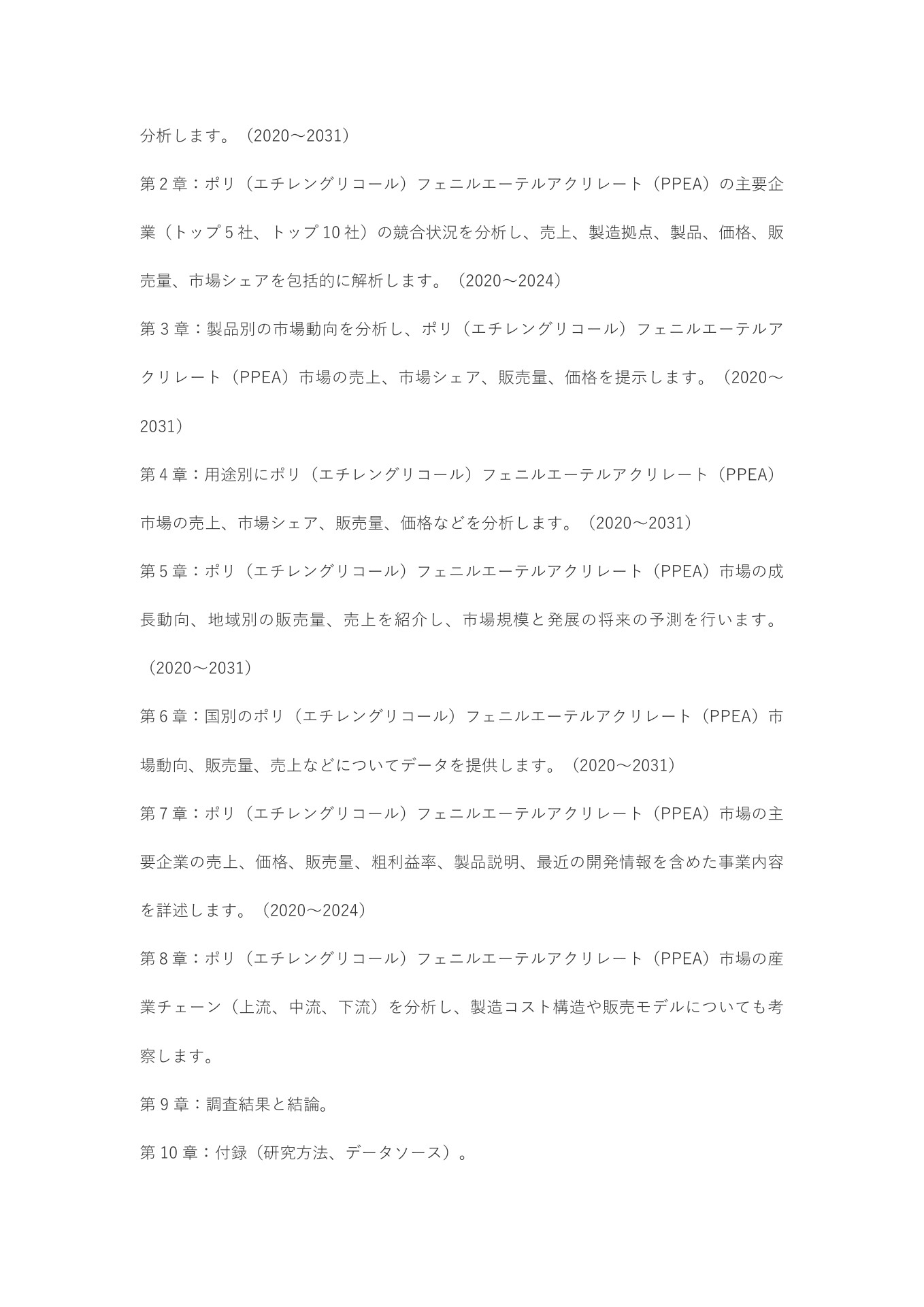 分析します。（2020～2031）

第 2 章：ポリ（エチレングリコール）フェニルエーテルアクリレート（PPEA）の主要企業（トップ 5 社、トップ 10 社）の競合状況を分析し、売上、製造拠点、製品、価格、販売量、市場シェアを包括的に解析します。（2020～2024）

第 3 章：製品別の市場動向を分析し、ポリ（エチレングリコール）フェニルエーテルアクリレート（PPEA）市場の売上、市場シェア、販売量、価格を提示します。（2020～2031）

第 4 章：用途別にポリ（エチレングリコール）フェニルエーテルアクリレート（PPEA）市場の売上、市場シェア、販売量、価格などを分析します。（2020～2031）

第 5 章：ポリ（エチレングリコール）フェニルエーテルアクリレート（PPEA）市場の成長動向、地域別の販売量、売上を紹介し、市場規模と発展の将来の予測を行います。（2020～2031）

第 6 章：国別のポリ（エチレングリコール）フェニルエーテルアクリレート（PPEA）市場動向、販売量、売上などについてデータを提供します。（2020～2031）

第 7 章：ポリ（エチレングリコール）フェニルエーテルアクリレート（PPEA）市場の主要企業の売上、価格、販売量、粗利益率、製品説明、最近の開発情報を含めた事業内容を詳述します。（2020～2024）

第 8 章：ポリ（エチレングリコール）フェニルエーテルアクリレート（PPEA）市場の産業チェーン（上流、中流、下流）を分析し、製造コスト構造や販売モデルについても考察します。

第 9 章：調査結果と結論。

第 10 章：付録（研究方法、データソース）。